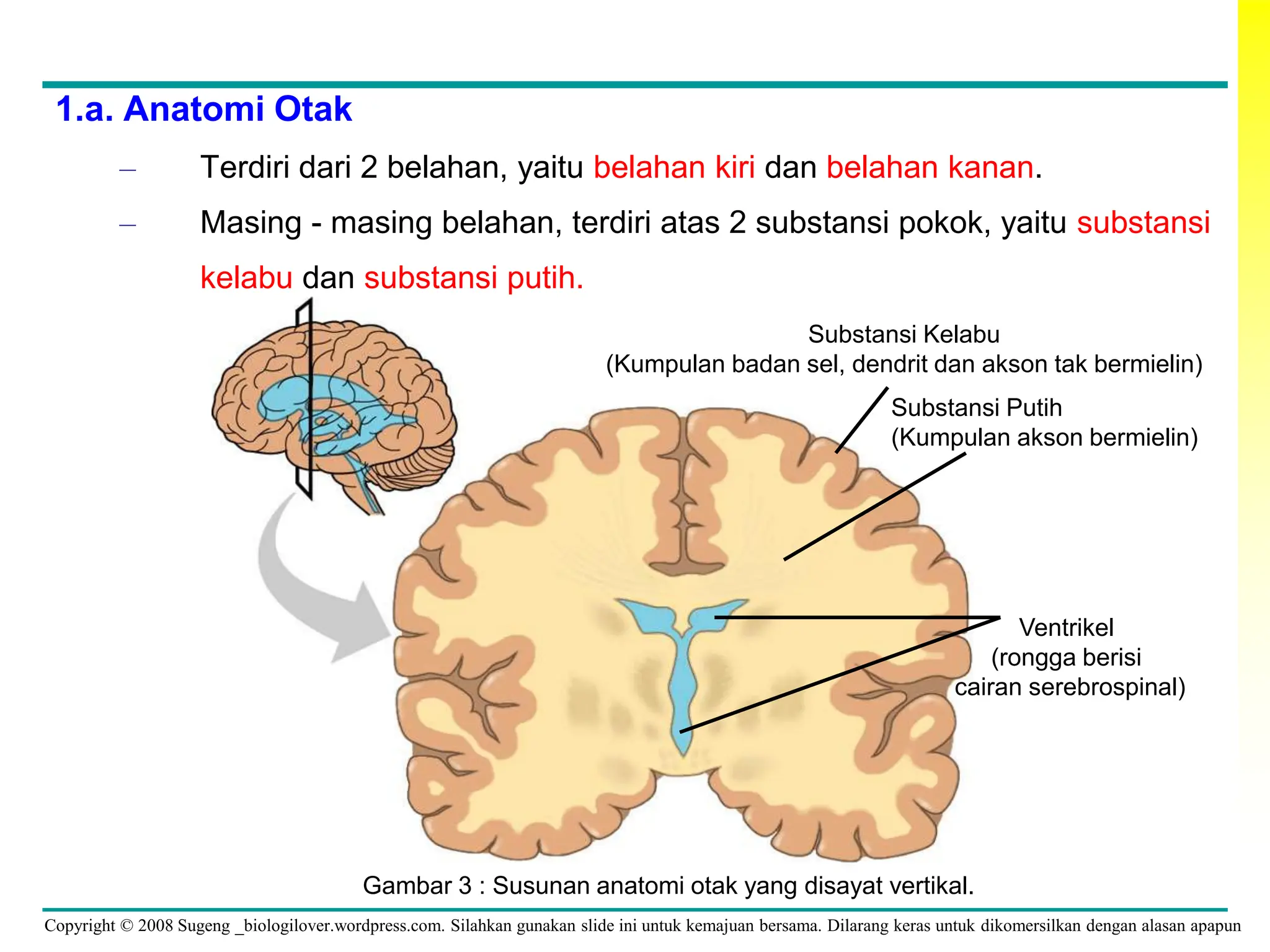 1.a. Anatomi Otak

– Terdiri dari 2 belahan, yaitu belahan kiri dan belahan kanan.

– Masing - masing belahan, terdiri atas 2 substansi pokok, yaitu substansi kelabu dan substansi putih.

Substansi Kelabu
(Kumpulan badan sel, dendrit dan akson tak bermielin)

Substansi Putih
(Kumpulan akson bermielin)

Ventrikel
(rongga berisi cairan serebrospinal)

Gambar 3 : Susunan anatomi otak yang disayat vertikal.

Copyright © 2008 Sugeng _biologilover.wordpress.com. Silahkan gunakan slide ini untuk kemajuan bersama. Dilarang keras untuk dikomersilkan dengan alasan apapun